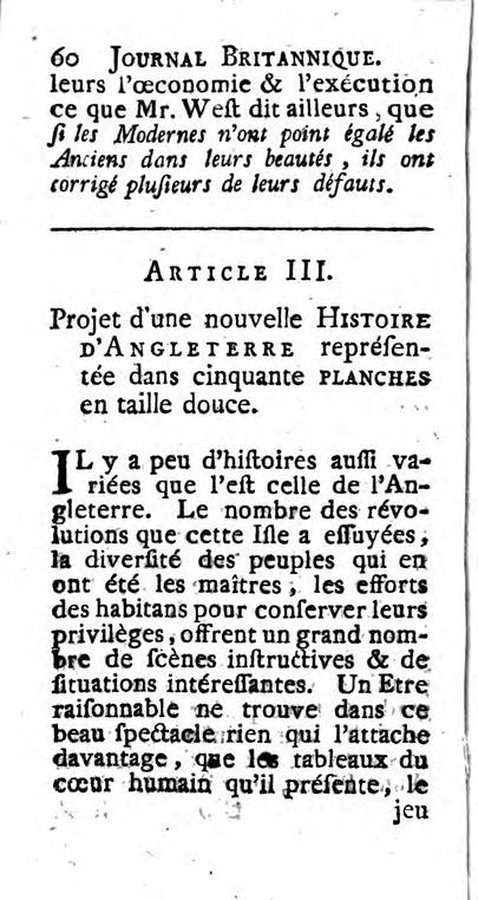 60 JOURNAL BRITANNIQUE.

leurs l'œconomie & l'exécution ce que Mr. Weſt dit ailleurs, que ſi les Modernes n'ont point égalé les Anciens dans leurs beautés, ils ont corrigé pluſieurs de leurs défauts.

ARTICLE III.

Projet d'une nouvelle HISTOIRE D'ANGLETERRE repréſentée dans cinquante PLANCHES en taille douce.

IL y a peu d'hiſtoires auſſi variées que l'eſt celle de l'Angleterre. Le nombre des révolutions que cette Iſle a eſſuyées, la diverſité des peuples qui en ont été les maîtres, les efforts des habitans pour conſerver leurs privilèges, offrent un grand nombre de ſcènes inſtructives & de ſituations intéreſſantes. Un Etre raiſonnable ne trouve dans ce beau ſpectacle rien qui l'attache davantage, que les tableaux du cœur humain qu'il préſente, le

jeu